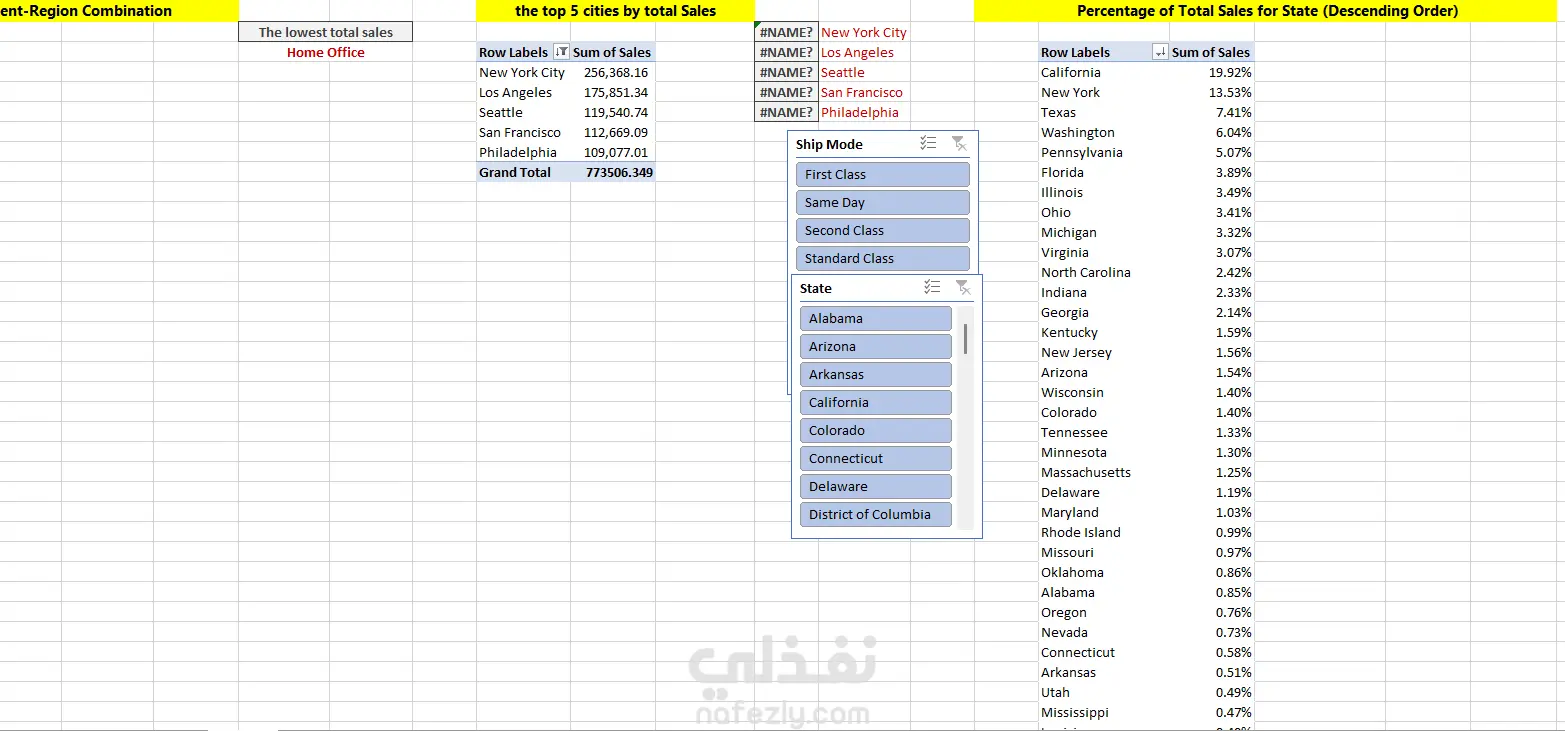 ent-Region Combination

The lowest total sales
Home Office

the top 5 cities by total Sales

| Row Labels | Sum of Sales |
|---|---|
| New York City | 256,368.16 |
| Los Angeles | 175,851.34 |
| Seattle | 119,540.74 |
| San Francisco | 112,669.09 |
| Philadelphia | 109,077.01 |
| Grand Total | 773506.349 |

| #NAME? | New York City |
|---|---|
| #NAME? | Los Angeles |
| #NAME? | Seattle |
| #NAME? | San Francisco |
| #NAME? | Philadelphia |

Ship Mode
First Class
Same Day
Second Class
Standard Class

State
Alabama
Arizona
Arkansas
California
Colorado
Connecticut
Delaware
District of Columbia

Percentage of Total Sales for State (Descending Order)

| Row Labels | Sum of Sales |
|---|---|
| California | 19.92% |
| New York | 13.53% |
| Texas | 7.41% |
| Washington | 6.04% |
| Pennsylvania | 5.07% |
| Florida | 3.89% |
| Illinois | 3.49% |
| Ohio | 3.41% |
| Michigan | 3.32% |
| Virginia | 3.07% |
| North Carolina | 2.42% |
| Indiana | 2.33% |
| Georgia | 2.14% |
| Kentucky | 1.59% |
| New Jersey | 1.56% |
| Arizona | 1.54% |
| Wisconsin | 1.40% |
| Colorado | 1.40% |
| Tennessee | 1.33% |
| Minnesota | 1.30% |
| Massachusetts | 1.25% |
| Delaware | 1.19% |
| Maryland | 1.03% |
| Rhode Island | 0.99% |
| Missouri | 0.97% |
| Oklahoma | 0.86% |
| Alabama | 0.85% |
| Oregon | 0.76% |
| Nevada | 0.73% |
| Connecticut | 0.58% |
| Arkansas | 0.51% |
| Utah | 0.49% |
| Mississippi | 0.47% |

نفذلي
nafezly.com